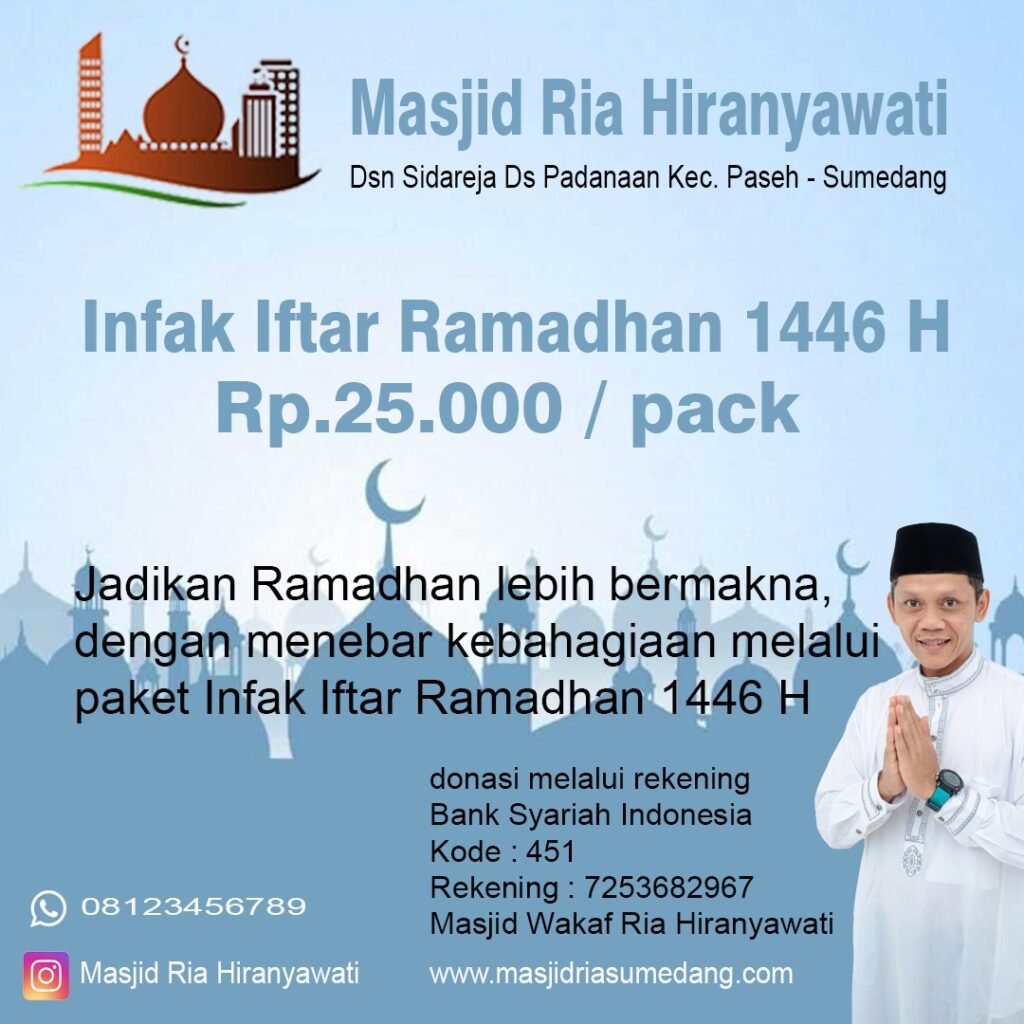 Masjid Ria Hiranyawati
Dsn Sidareja Ds Padanaan Kec. Paseh - Sumedang

Infak Iftar Ramadhan 1446 H
Rp.25.000 / pack

Jadikan Ramadhan lebih bermakna, dengan menebar kebahagiaan melalui paket Infak Iftar Ramadhan 1446 H

donasi melalui rekening
Bank Syariah Indonesia
Kode : 451
Rekening : 7253682967
Masjid Wakaf Ria Hiranyawati

08123456789

Masjid Ria Hiranyawati

www.masjidriasumedang.com